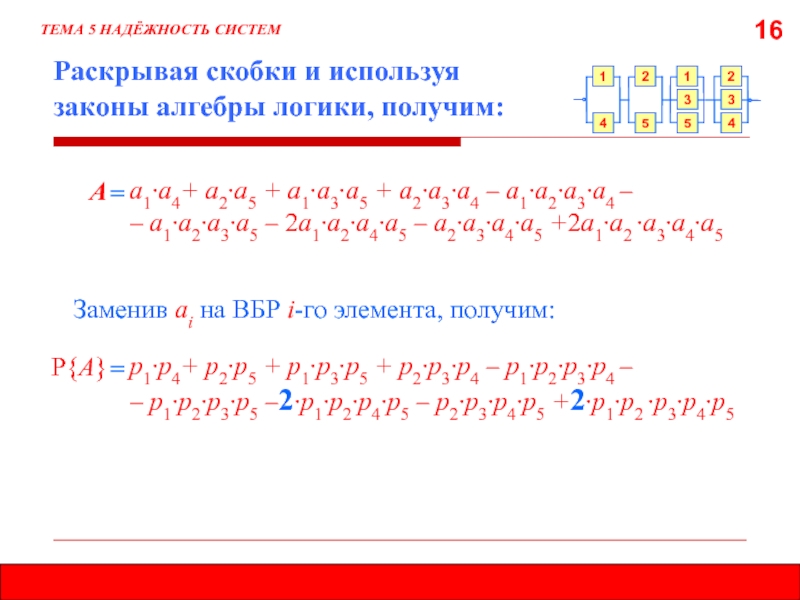 ТЕМА 5 НАДЁЖНОСТЬ СИСТЕМ

16

Раскрывая скобки и используя законы алгебры логики, получим:

1 2 1 2
3 3
4 5 5 4

$A = a_1 \cdot a_4 + a_2 \cdot a_5 + a_1 \cdot a_3 \cdot a_5 + a_2 \cdot a_3 \cdot a_4 - a_1 \cdot a_2 \cdot a_3 \cdot a_4 -$
$- a_1 \cdot a_2 \cdot a_3 \cdot a_5 - 2a_1 \cdot a_2 \cdot a_4 \cdot a_5 - a_2 \cdot a_3 \cdot a_4 \cdot a_5 + 2a_1 \cdot a_2 \cdot a_3 \cdot a_4 \cdot a_5$

Заменив $a_i$ на ВБР $i$-го элемента, получим:

$P\{A\} = p_1 \cdot p_4 + p_2 \cdot p_5 + p_1 \cdot p_3 \cdot p_5 + p_2 \cdot p_3 \cdot p_4 - p_1 \cdot p_2 \cdot p_3 \cdot p_4 -$
$- p_1 \cdot p_2 \cdot p_3 \cdot p_5 - 2 \cdot p_1 \cdot p_2 \cdot p_4 \cdot p_5 - p_2 \cdot p_3 \cdot p_4 \cdot p_5 + 2 \cdot p_1 \cdot p_2 \cdot p_3 \cdot p_4 \cdot p_5$